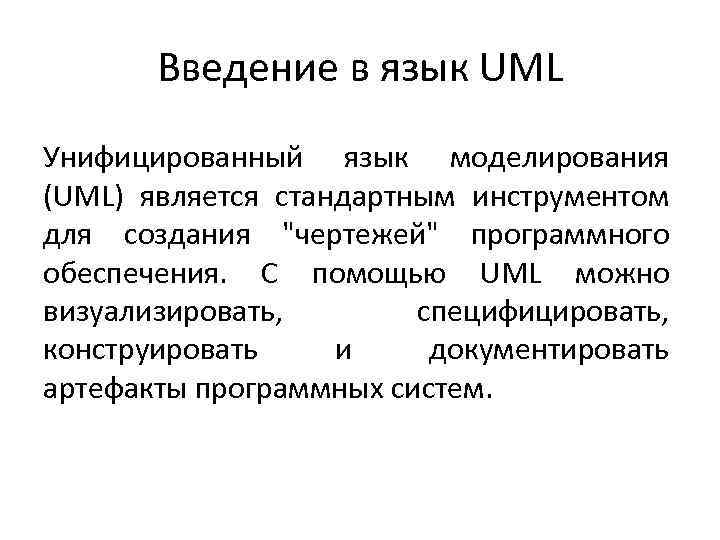 Введение в язык UML

Унифицированный язык моделирования (UML) является стандартным инструментом для создания "чертежей" программного обеспечения. С помощью UML можно визуализировать, специфицировать, конструировать и документировать артефакты программных систем.